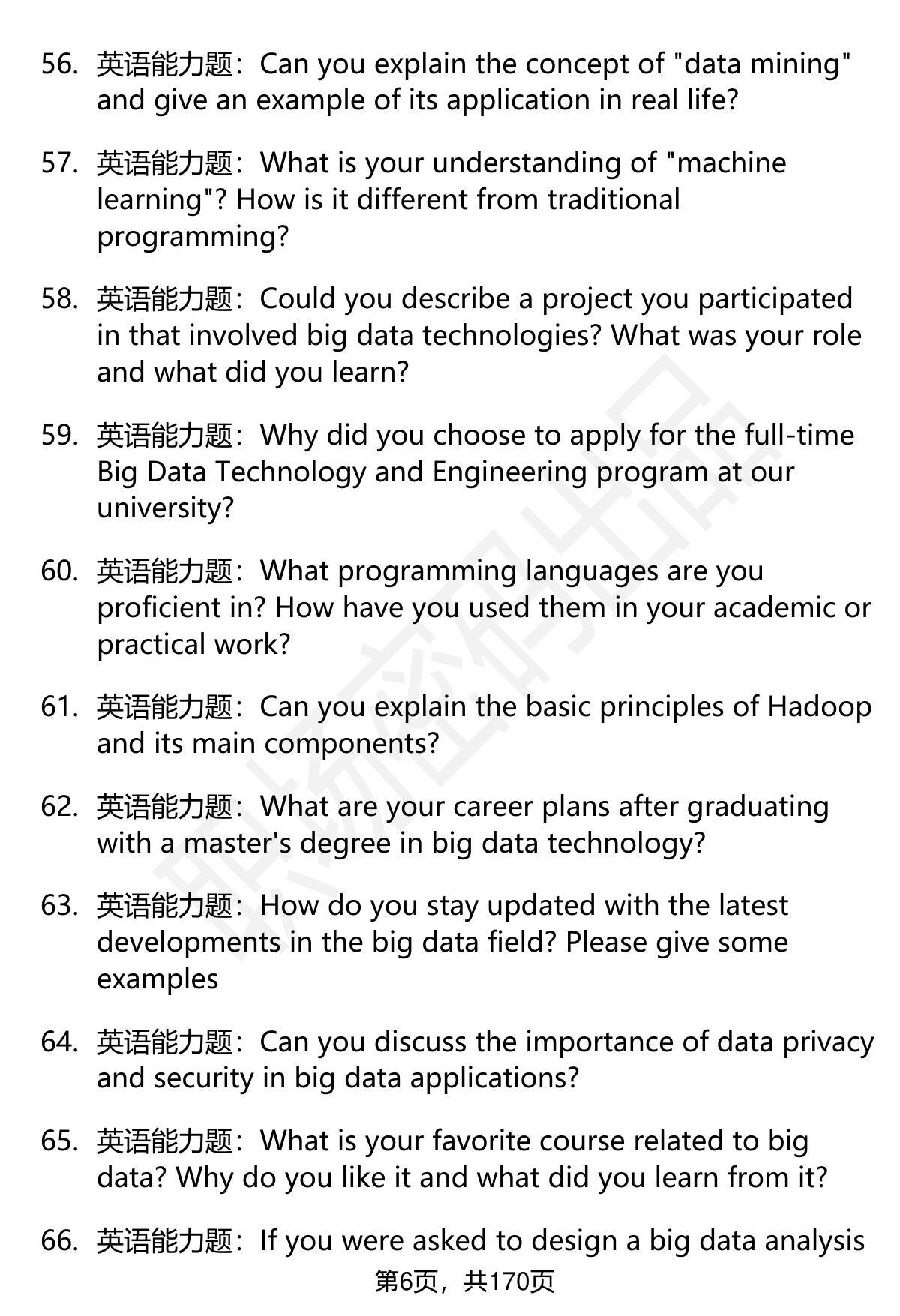 56. 英语能力题：Can you explain the concept of "data mining" and give an example of its application in real life?

57. 英语能力题：What is your understanding of "machine learning"? How is it different from traditional programming?

58. 英语能力题：Could you describe a project you participated in that involved big data technologies? What was your role and what did you learn?

59. 英语能力题：Why did you choose to apply for the full-time Big Data Technology and Engineering program at our university?

60. 英语能力题：What programming languages are you proficient in? How have you used them in your academic or practical work?

61. 英语能力题：Can you explain the basic principles of Hadoop and its main components?

62. 英语能力题：What are your career plans after graduating with a master's degree in big data technology?

63. 英语能力题：How do you stay updated with the latest developments in the big data field? Please give some examples

64. 英语能力题：Can you discuss the importance of data privacy and security in big data applications?

65. 英语能力题：What is your favorite course related to big data? Why do you like it and what did you learn from it?

66. 英语能力题：If you were asked to design a big data analysis

第6页，共170页

职场密码出品